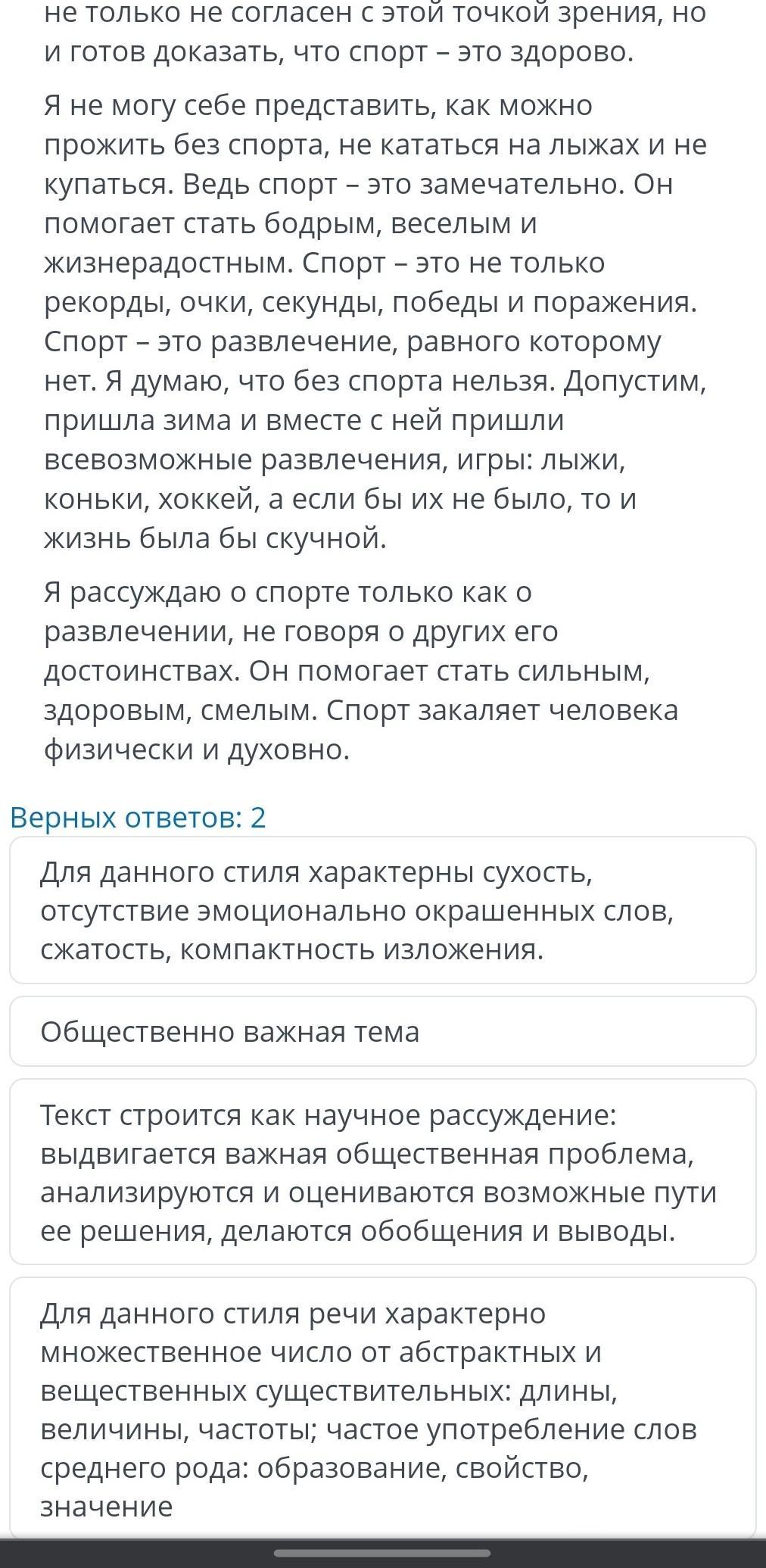 не только не согласен с этой точкой зрения, но и готов доказать, что спорт – это здорово.

Я не могу себе представить, как можно прожить без спорта, не кататься на лыжах и не купаться. Ведь спорт – это замечательно. Он помогает стать бодрым, веселым и жизнерадостным. Спорт – это не только рекорды, очки, секунды, победы и поражения. Спорт – это развлечение, равного которому нет. Я думаю, что без спорта нельзя. Допустим, пришла зима и вместе с ней пришли всевозможные развлечения, игры: лыжи, коньки, хоккей, а если бы их не было, то и жизнь была бы скучной.

Я рассуждаю о спорте только как о развлечении, не говоря о других его достоинствах. Он помогает стать сильным, здоровым, смелым. Спорт закаляет человека физически и духовно.

Верных ответов: 2

Для данного стиля характерны сухость, отсутствие эмоционально окрашенных слов, сжатость, компактность изложения.

Общественно важная тема

Текст строится как научное рассуждение: выдвигается важная общественная проблема, анализируются и оцениваются возможные пути ее решения, делаются обобщения и выводы.

Для данного стиля речи характерно множественное число от абстрактных и вещественных существительных: длины, величины, частоты; частое употребление слов среднего рода: образование, свойство, значение